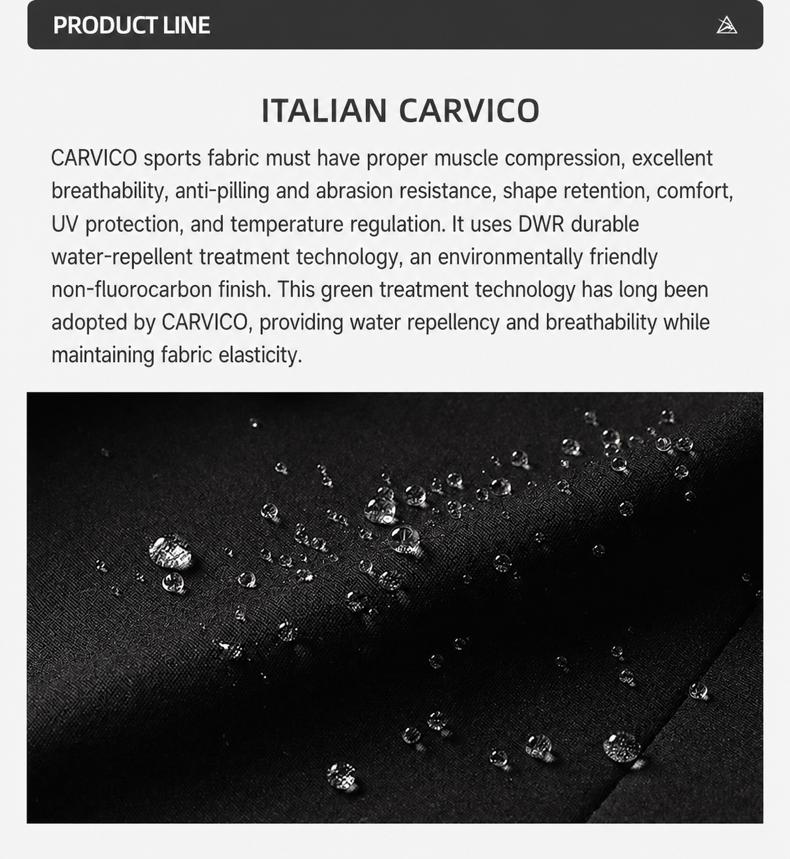 PRODUCT LINE

ITALIAN CARVICO

CARVICO sports fabric must have proper muscle compression, excellent breathability, anti-pilling and abrasion resistance, shape retention, comfort, UV protection, and temperature regulation. It uses DWR durable water-repellent treatment technology, an environmentally friendly non-fluorocarbon finish. This green treatment technology has long been adopted by CARVICO, providing water repellency and breathability while maintaining fabric elasticity.